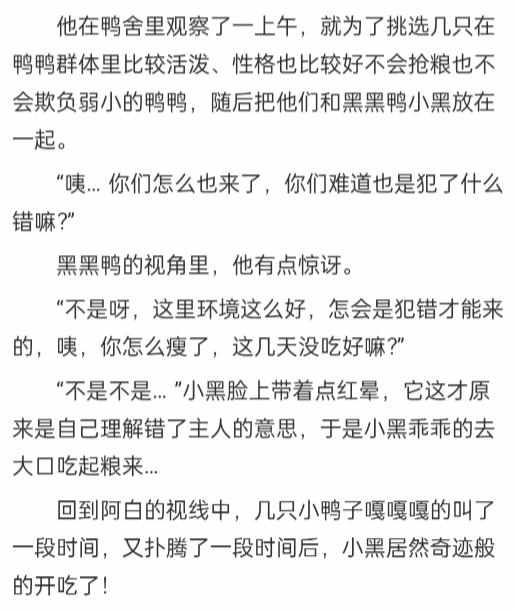 他在鸭舍里观察了一上午，就为了挑选几只在鸭鸭群体里比较活泼、性格也比较好不会抢粮也不会欺负弱小的鸭鸭，随后把他们和黑黑鸭小黑放在一起。

“咦… 你们怎么也来了，你们难道也是犯了什么错嘛?”

黑黑鸭的视角里，他有点惊讶。

“不是呀，这里环境这么好，怎会是犯错才能来的，咦，你怎么瘦了，这几天没吃好嘛?”

“不是不是… ”小黑脸上带着点红晕，它这才原来是自己理解错了主人的意思，于是小黑乖乖的去大口吃起粮来…

回到阿白的视线中，几只小鸭子嘎嘎嘎的叫了一段时间，又扑腾了一段时间后，小黑居然奇迹般的开吃了!